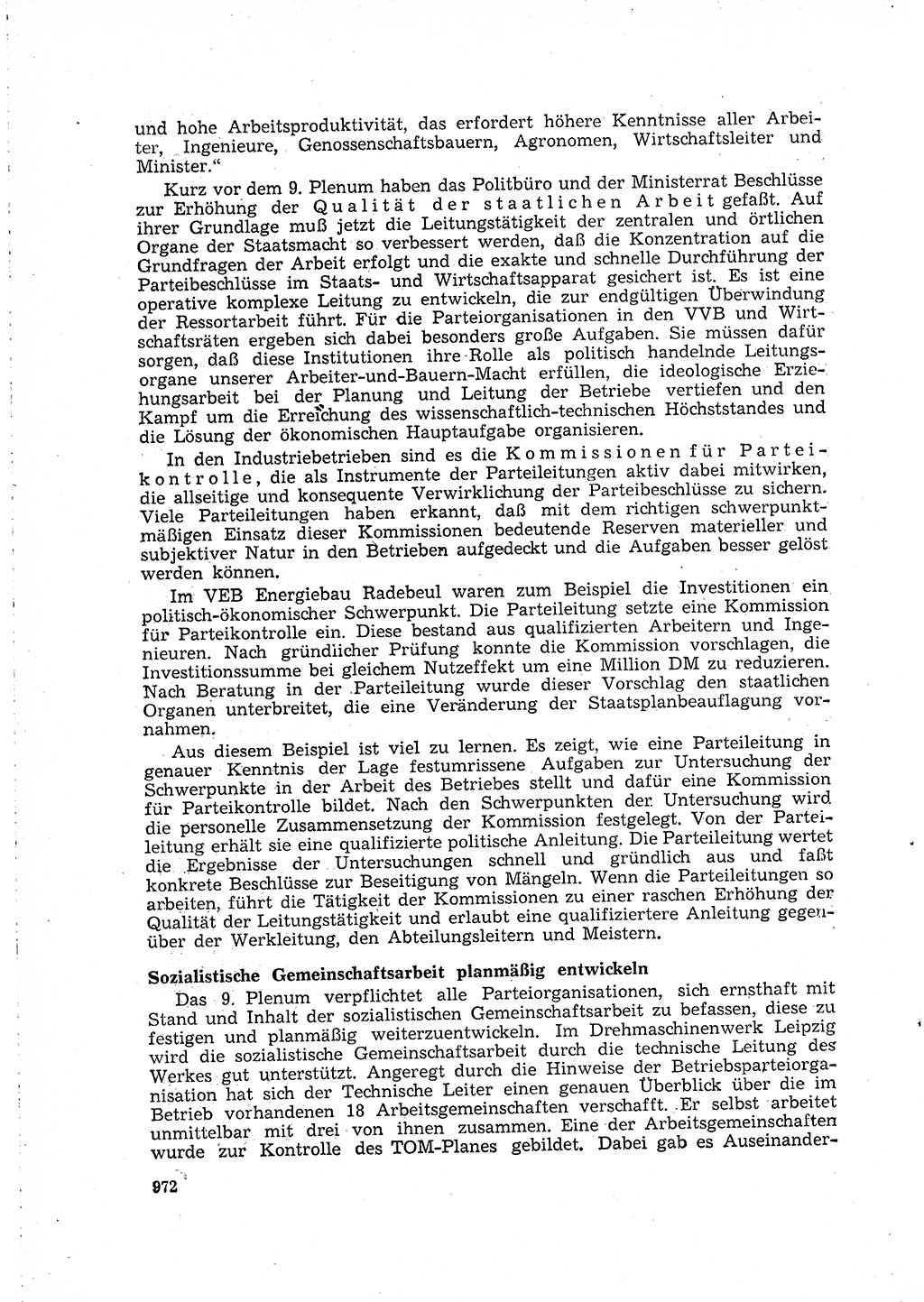 und hohe Arbeitsproduktivität, das erfordert höhere Kenntnisse aller Arbeiter, Ingenieure, Genossenschaftsbauern, Agronomen, Wirtschaftsleiter und Minister."

Kurz vor dem 9. Plenum haben das Politbüro und der Ministerrat Beschlüsse zur Erhöhung der Qualität der staatlichen Arbeit gefaßt. Auf ihrer Grundlage muß jetzt die Leitungstätigkeit der zentralen und örtlichen Organe der Staatsmacht so verbessert werden, daß die Konzentration auf die Grundfragen der Arbeit erfolgt und die exakte und schnelle Durchführung der Parteibeschlüsse im Staats- und Wirtschaftsapparat gesichert ist. Es ist eine operative komplexe Leitung zu entwickeln, die zur endgültigen Überwindung der Ressortarbeit führt. Für die Parteiorganisationen in den VVB und Wirtschaftsräten ergeben sich dabei besonders große Aufgaben. Sie müssen dafür sorgen, daß diese Institutionen ihre Rolle als politisch handelnde Leitungsorgane unserer Arbeiter-und-Bauern-Macht erfüllen, die ideologische Erziehungsarbeit bei der Planung und Leitung der Betriebe vertiefen und den Kampf um die Erreichung des wissenschaftlich-technischen Höchststandes und die Lösung der ökonomischen Hauptaufgabe organisieren.

In den Industriebetrieben sind es die Kommissionen für Parteikontrolle, die als Instrumente der Parteileitungen aktiv dabei mitwirken, die allseitige und konsequente Verwirklichung der Parteibeschlüsse zu sichern. Viele Parteileitungen haben erkannt, daß mit dem richtigen schwerpunktmäßigen Einsatz dieser Kommissionen bedeutende Reserven materieller und subjektiver Natur in den Betrieben aufgedeckt und die Aufgaben besser gelöst werden können.

Im VEB Energiebau Radebeul waren zum Beispiel die Investitionen ein politisch-ökonomischer Schwerpunkt. Die Parteileitung setzte eine Kommission für Parteikontrolle ein. Diese bestand aus qualifizierten Arbeitern und Ingenieuren. Nach gründlicher Prüfung konnte die Kommission vorschlagen, die Investitionssumme bei gleichem Nutzeffekt um eine Million DM zu reduzieren. Nach Beratung in der Parteileitung wurde dieser Vorschlag den staatlichen Organen unterbreitet, die eine Veränderung der Staatsplanbeauflagung vornahmen.

Aus diesem Beispiel ist viel zu lernen. Es zeigt, wie eine Parteileitung in genauer Kenntnis der Lage festumrissene Aufgaben zur Untersuchung der Schwerpunkte in der Arbeit des Betriebes stellt und dafür eine Kommission für Parteikontrolle bildet. Nach den Schwerpunkten der Untersuchung wird die personelle Zusammensetzung der Kommission festgelegt. Von der Parteileitung erhält sie eine qualifizierte politische Anleitung. Die Parteileitung wertet die Ergebnisse der Untersuchungen schnell und gründlich aus und faßt konkrete Beschlüsse zur Beseitigung von Mängeln. Wenn die Parteileitungen so arbeiten, führt die Tätigkeit der Kommissionen zu einer raschen Erhöhung der Qualität der Leitungstätigkeit und erlaubt eine qualifiziertere Anleitung gegenüber der Werkleitung, den Abteilungsleitern und Meistern.

Sozialistische Gemeinschaftsarbeit planmäßig entwickeln

Das 9. Plenum verpflichtet alle Parteiorganisationen, sich ernsthaft mit Stand und Inhalt der sozialistischen Gemeinschaftsarbeit zu befassen, diese zu festigen und planmäßig weiterzuentwickeln. Im Drehmaschinenwerk Leipzig wird die sozialistische Gemeinschaftsarbeit durch die technische Leitung des Werkes gut unterstützt. Angeregt durch die Hinweise der Betriebsparteiorganisation hat sich der Technische Leiter einen genauen Überblick über die im Betrieb vorhandenen 18 Arbeitsgemeinschaften verschafft. Er selbst arbeitet unmittelbar mit drei von ihnen zusammen. Eine der Arbeitsgemeinschaften wurde zur Kontrolle des TOM-Planes gebildet. Dabei gab es Auseinander-

972